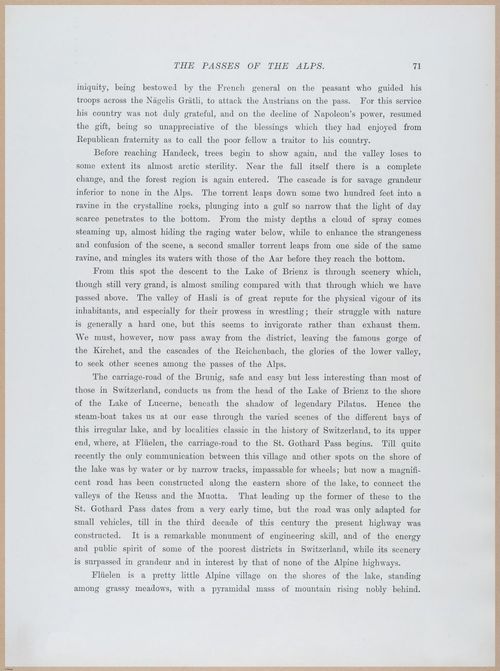 THE PASSES OF THE ALPS. 71

iniquity, being bestowed by the French general on the peasant who guided his troops across the Nägelis Grätli, to attack the Austrians on the pass. For this service his country was not duly grateful, and on the decline of Napoleon's power, resumed the gift, being so unappreciative of the blessings which they had enjoyed from Republican fraternity as to call the poor fellow a traitor to his country.

Before reaching Handeck, trees begin to show again, and the valley loses to some extent its almost arctic sterility. Near the fall itself there is a complete change, and the forest region is again entered. The cascade is for savage grandeur inferior to none in the Alps. The torrent leaps down some two hundred feet into a ravine in the crystalline rocks, plunging into a gulf so narrow that the light of day scarce penetrates to the bottom. From the misty depths a cloud of spray comes steaming up, almost hiding the raging water below, while to enhance the strangeness and confusion of the scene, a second smaller torrent leaps from one side of the same ravine, and mingles its waters with those of the Aar before they reach the bottom.

From this spot the descent to the Lake of Brienz is through scenery which, though still very grand, is almost smiling compared with that through which we have passed above. The valley of Hasli is of great repute for the physical vigour of its inhabitants, and especially for their prowess in wrestling; their struggle with nature is generally a hard one, but this seems to invigorate rather than exhaust them. We must, however, now pass away from the district, leaving the famous gorge of the Kirchet, and the cascades of the Reichenbach, the glories of the lower valley, to seek other scenes among the passes of the Alps.

The carriage-road of the Brunig, safe and easy but less interesting than most of those in Switzerland, conducts us from the head of the Lake of Brienz to the shore of the Lake of Lucerne, beneath the shadow of legendary Pilatus. Hence the steam-boat takes us at our ease through the varied scenes of the different bays of this irregular lake, and by localities classic in the history of Switzerland, to its upper end, where, at Flüelen, the carriage-road to the St. Gothard Pass begins. Till quite recently the only communication between this village and other spots on the shore of the lake was by water or by narrow tracks, impassable for wheels; but now a magnificent road has been constructed along the eastern shore of the lake, to connect the valleys of the Reuss and the Muotta. That leading up the former of these to the St. Gothard Pass dates from a very early time, but the road was only adapted for small vehicles, till in the third decade of this century the present highway was constructed. It is a remarkable monument of engineering skill, and of the energy and public spirit of some of the poorest districts in Switzerland, while its scenery is surpassed in grandeur and in interest by that of none of the Alpine highways.

Flüelen is a pretty little Alpine village on the shores of the lake, standing among grassy meadows, with a pyramidal mass of mountain rising nobly behind.